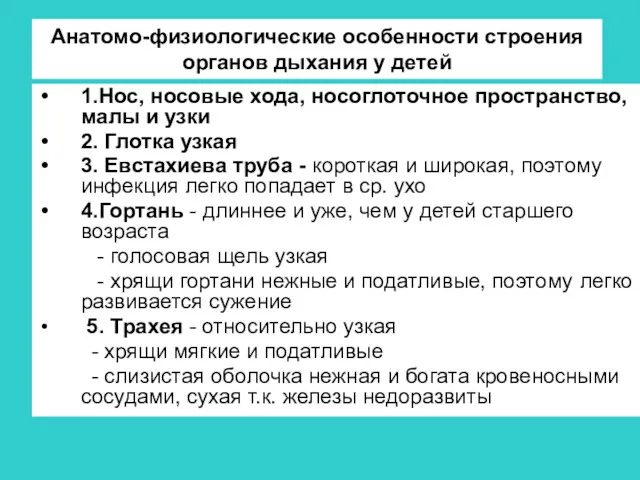 Анатомо-физиологические особенности строения органов дыхания у детей

• 1.Нос, носовые хода, носоглоточное пространство, малы и узки
• 2. Глотка узкая
• 3. Евстахиева труба - короткая и широкая, поэтому инфекция легко попадает в ср. ухо
• 4.Гортань - длиннее и уже, чем у детей старшего возраста
- голосовая щель узкая
- хрящи гортани нежные и податливые, поэтому легко развивается сужение
• 5. Трахея - относительно узкая
- хрящи мягкие и податливые
- слизистая оболочка нежная и богата кровеносными сосудами, сухая т.к. железы недоразвиты